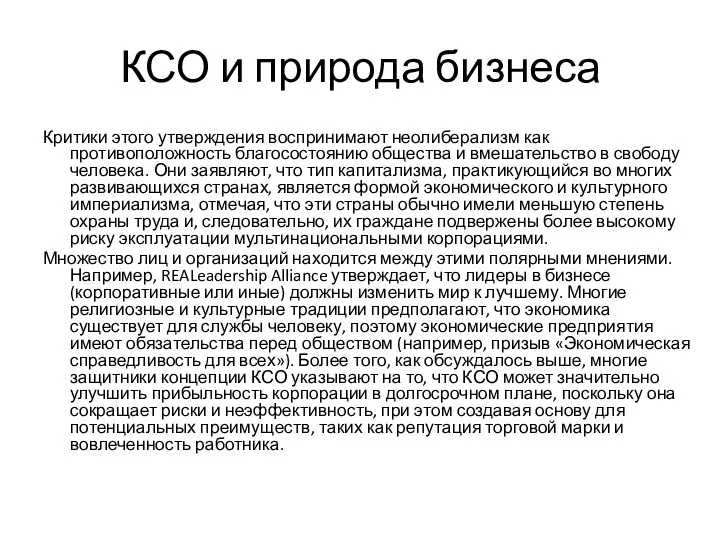 КСО и природа бизнеса

Критики этого утверждения воспринимают неолиберализм как противоположность благосостоянию общества и вмешательство в свободу человека. Они заявляют, что тип капитализма, практикующийся во многих развивающихся странах, является формой экономического и культурного империализма, отмечая, что эти страны обычно имели меньшую степень охраны труда и, следовательно, их граждане подвержены более высокому риску эксплуатации мультинациональными корпорациями.

Множество лиц и организаций находится между этими полярными мнениями. Например, REALeadership Alliance утверждает, что лидеры в бизнесе (корпоративные или иные) должны изменить мир к лучшему. Многие религиозные и культурные традиции предполагают, что экономика существует для службы человеку, поэтому экономические предприятия имеют обязательства перед обществом (например, призыв «Экономическая справедливость для всех»). Более того, как обсуждалось выше, многие защитники концепции КСО указывают на то, что КСО может значительно улучшить прибыльность корпорации в долгосрочном плане, поскольку она сокращает риски и неэффективность, при этом создавая основу для потенциальных преимуществ, таких как репутация торговой марки и вовлеченность работника.